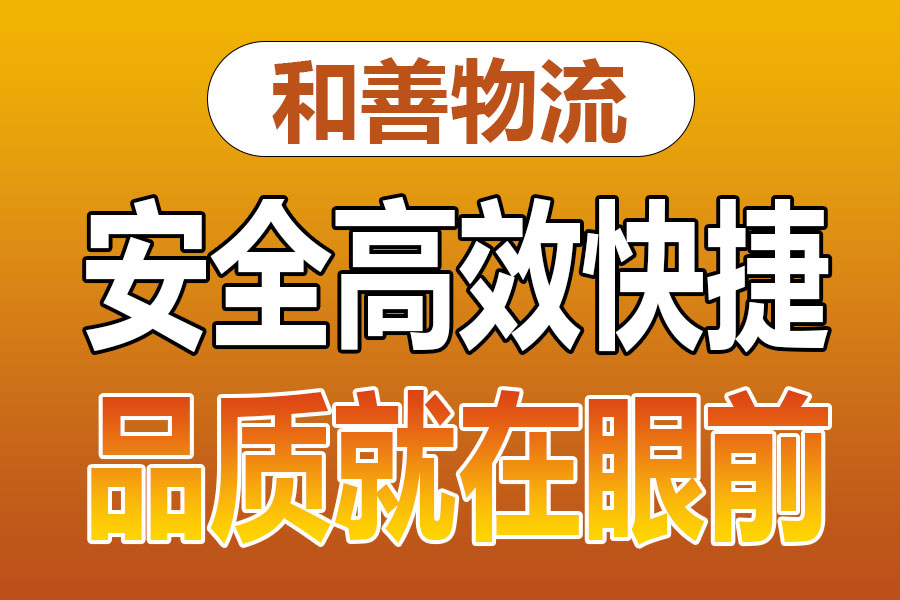 和善物流

安全高效快捷

品质就在眼前